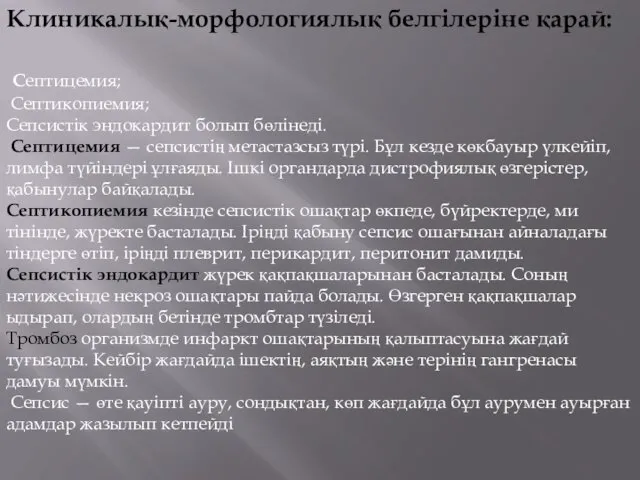 Клиникалық-морфологиялық белгілеріне қарай:

Септицемия;
Септикопиемия;
Сепсистік эндокардит болып бөлінеді.
Септицемия — сепсистің метастазсыз түрі. Бұл кезде көкбауыр үлкейіп, лимфа түйіндері ұлғаяды. Ішкі органдарда дистрофиялық өзгерістер, қабынулар байқалады.
Септикопиемия кезінде сепсистік ошақтар өкпеде, бүйректерде, ми тінінде, жүректе басталады. Іріңді қабыну сепсис ошағынан айналадағы тіндерге өтіп, іріңді плеврит, перикардит, перитонит дамиды.
Сепсистік эндокардит жүрек қақпақшаларынан басталады. Соның нәтижесінде некроз ошақтары пайда болады. Өзгерген қақпақшалар ыдырап, олардың бетінде тромбтар түзіледі.
Тромбоз организмде инфаркт ошақтарының қалыптасуына жағдай туғызады. Кейбір жағдайда ішектің, аяқтың және терінің гангренасы дамуы мүмкін.
Сепсис — өте қауіпті ауру, сондықтан, көп жағдайда бұл аурумен ауырған адамдар жазылып кетпейді